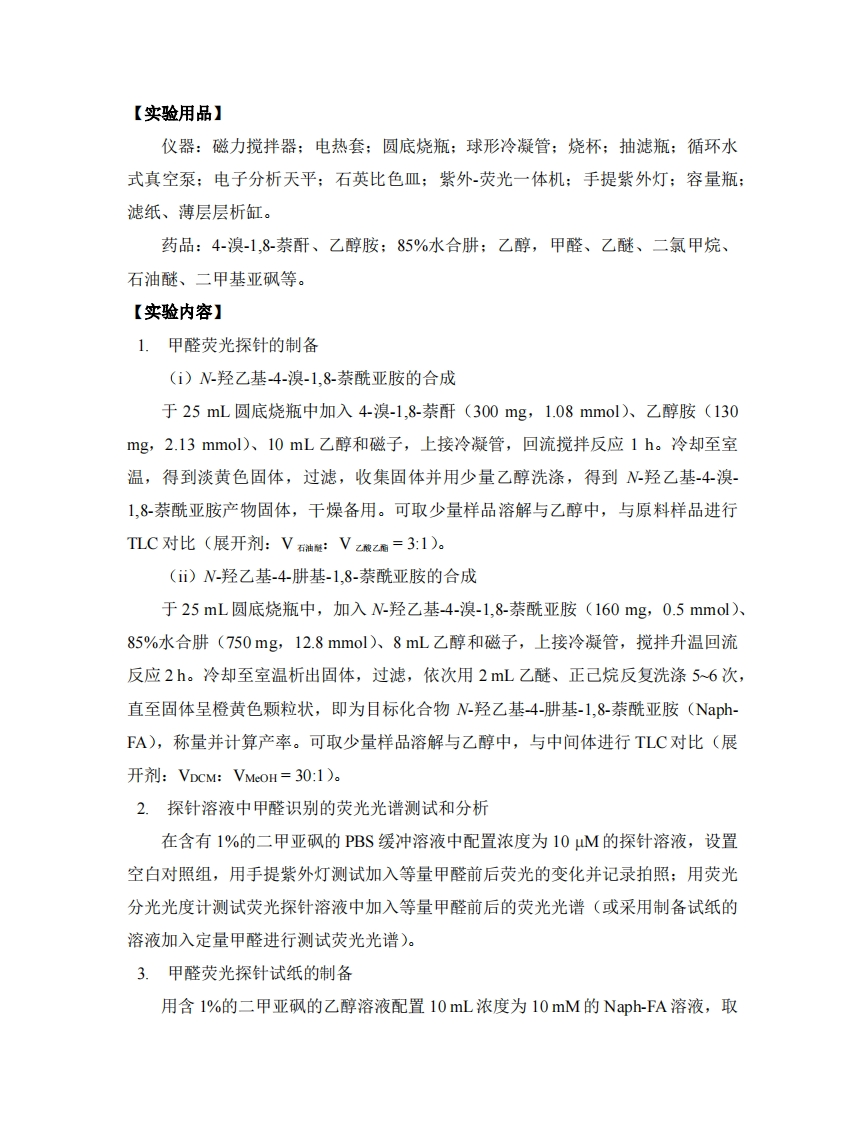 【实验用品】

仪器：磁力搅拌器；电热套；圆底烧瓶；球形冷凝管；烧杯；抽滤瓶；循环水式真空泵；电子分析天平；石英比色皿；紫外-荧光一体机；手提紫外灯；容量瓶；滤纸、薄层层析缸。

药品：4-溴-1,8-萘酐、乙醇胺；85%水合肼；乙醇，甲醛、乙醚、二氯甲烷、石油醚、二甲基亚砜等。

【实验内容】

1. 甲醛荧光探针的制备

（i）N-羟乙基-4-溴-1,8-萘酰亚胺的合成

于 25 mL 圆底烧瓶中加入 4-溴-1,8-萘酐（300 mg，1.08 mmol）、乙醇胺（130 mg，2.13 mmol）、10 mL 乙醇和磁子，上接冷凝管，回流搅拌反应 1 h。冷却至室温，得到淡黄色固体，过滤，收集固体并用少量乙醇洗涤，得到 N-羟乙基-4-溴-1,8-萘酰亚胺产物固体，干燥备用。可取少量样品溶解与乙醇中，与原料样品进行 TLC 对比（展开剂：$V_{石油醚}$：$V_{乙酸乙酯}$ = 3:1）。

（ii）N-羟乙基-4-肼基-1,8-萘酰亚胺的合成

于 25 mL 圆底烧瓶中，加入 N-羟乙基-4-溴-1,8-萘酰亚胺（160 mg，0.5 mmol）、85%水合肼（750 mg，12.8 mmol）、8 mL 乙醇和磁子，上接冷凝管，搅拌升温回流反应 2 h。冷却至室温析出固体，过滤，依次用 2 mL 乙醚、正己烷反复洗涤 5~6 次，直至固体呈橙黄色颗粒状，即为目标化合物 N-羟乙基-4-肼基-1,8-萘酰亚胺（Naph-FA），称量并计算产率。可取少量样品溶解与乙醇中，与中间体进行 TLC 对比（展开剂：$V_{DCM}$：$V_{MeOH}$ = 30:1）。

2. 探针溶液中甲醛识别的荧光光谱测试和分析

在含有 1%的二甲亚砜的 PBS 缓冲溶液中配置浓度为 10 μM 的探针溶液，设置空白对照组，用手提紫外灯测试加入等量甲醛前后荧光的变化并记录拍照；用荧光分光光度计测试荧光探针溶液中加入等量甲醛前后的荧光光谱（或采用制备试纸的溶液加入定量甲醛进行测试荧光光谱）。

3. 甲醛荧光探针试纸的制备

用含 1%的二甲亚砜的乙醇溶液配置 10 mL 浓度为 10 mM 的 Naph-FA 溶液，取